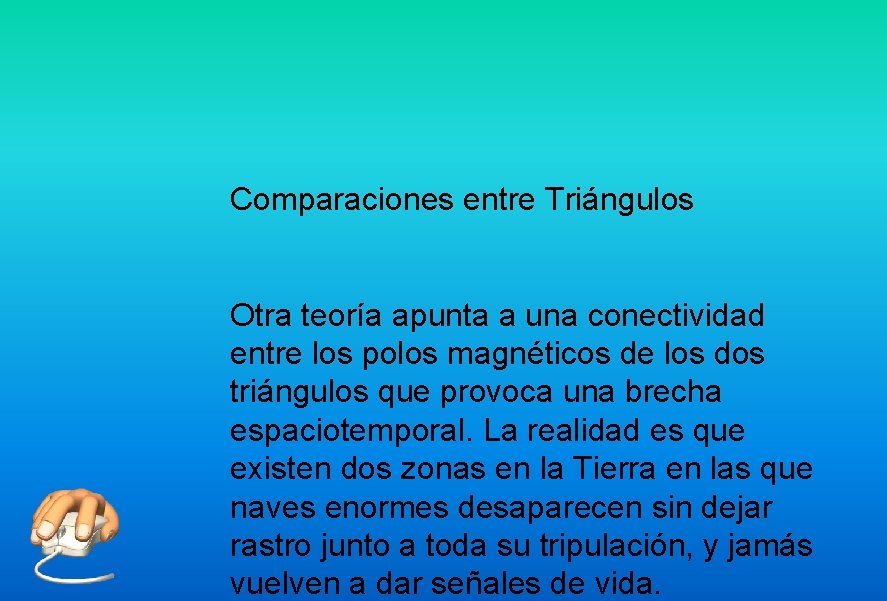 Comparaciones entre Triángulos

Otra teoría apunta a una conectividad entre los polos magnéticos de los dos triángulos que provoca una brecha espaciotemporal. La realidad es que existen dos zonas en la Tierra en las que naves enormes desaparecen sin dejar rastro junto a toda su tripulación, y jamás vuelven a dar señales de vida.